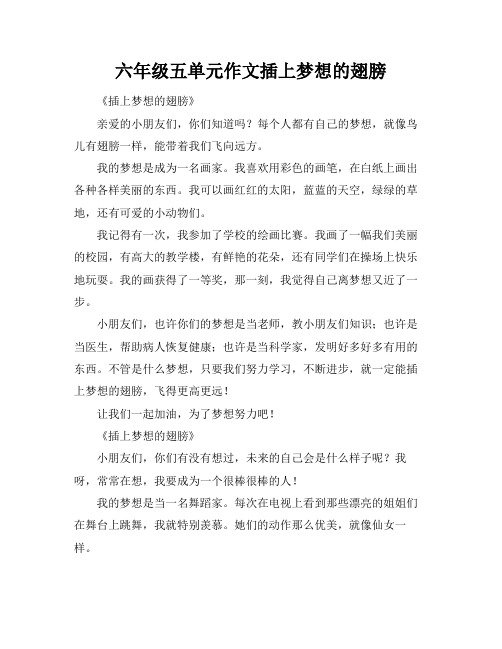 六年级五单元作文插上梦想的翅膀

《插上梦想的翅膀》

亲爱的小朋友们，你们知道吗？每个人都有自己的梦想，就像鸟儿有翅膀一样，能带着我们飞向远方。

我的梦想是成为一名画家。我喜欢用彩色的画笔，在白纸上画出各种各样美丽的东西。我可以画红红的太阳，蓝蓝的天空，绿绿的草地，还有可爱的小动物们。

我记得有一次，我参加了学校的绘画比赛。我画了一幅我们美丽的校园，有高大的教学楼，有鲜艳的花朵，还有同学们在操场上快乐地玩耍。我的画获得了一等奖，那一刻，我觉得自己离梦想又近了一步。

小朋友们，也许你们的梦想是当老师，教小朋友们知识；也许是当医生，帮助病人恢复健康；也许是当科学家，发明好多好多有用的东西。不管是什么梦想，只要我们努力学习，不断进步，就一定能插上梦想的翅膀，飞得更高更远！

让我们一起加油，为了梦想努力吧！

《插上梦想的翅膀》

小朋友们，你们有没有想过，未来的自己会是什么样子呢？我呀，常常在想，我要成为一个很棒很棒的人！

我的梦想是当一名舞蹈家。每次在电视上看到那些漂亮的姐姐们在舞台上跳舞，我就特别羡慕。她们的动作那么优美，就像仙女一样。